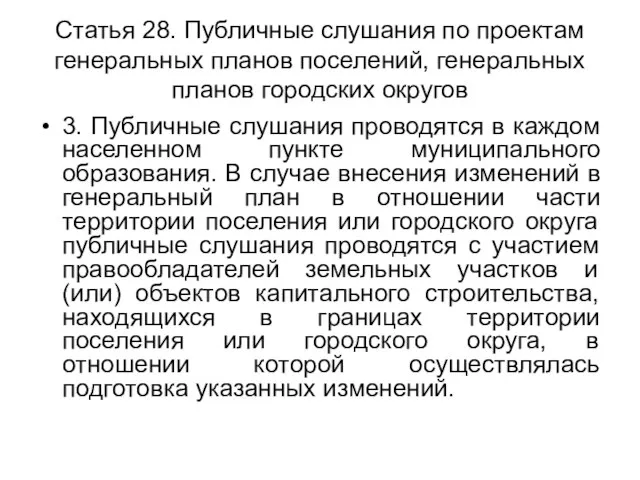 Статья 28. Публичные слушания по проектам генеральных планов поселений, генеральных планов городских округов

• 3. Публичные слушания проводятся в каждом населенном пункте муниципального образования. В случае внесения изменений в генеральный план в отношении части территории поселения или городского округа публичные слушания проводятся с участием правообладателей земельных участков и (или) объектов капитального строительства, находящихся в границах территории поселения или городского округа, в отношении которой осуществлялась подготовка указанных изменений.